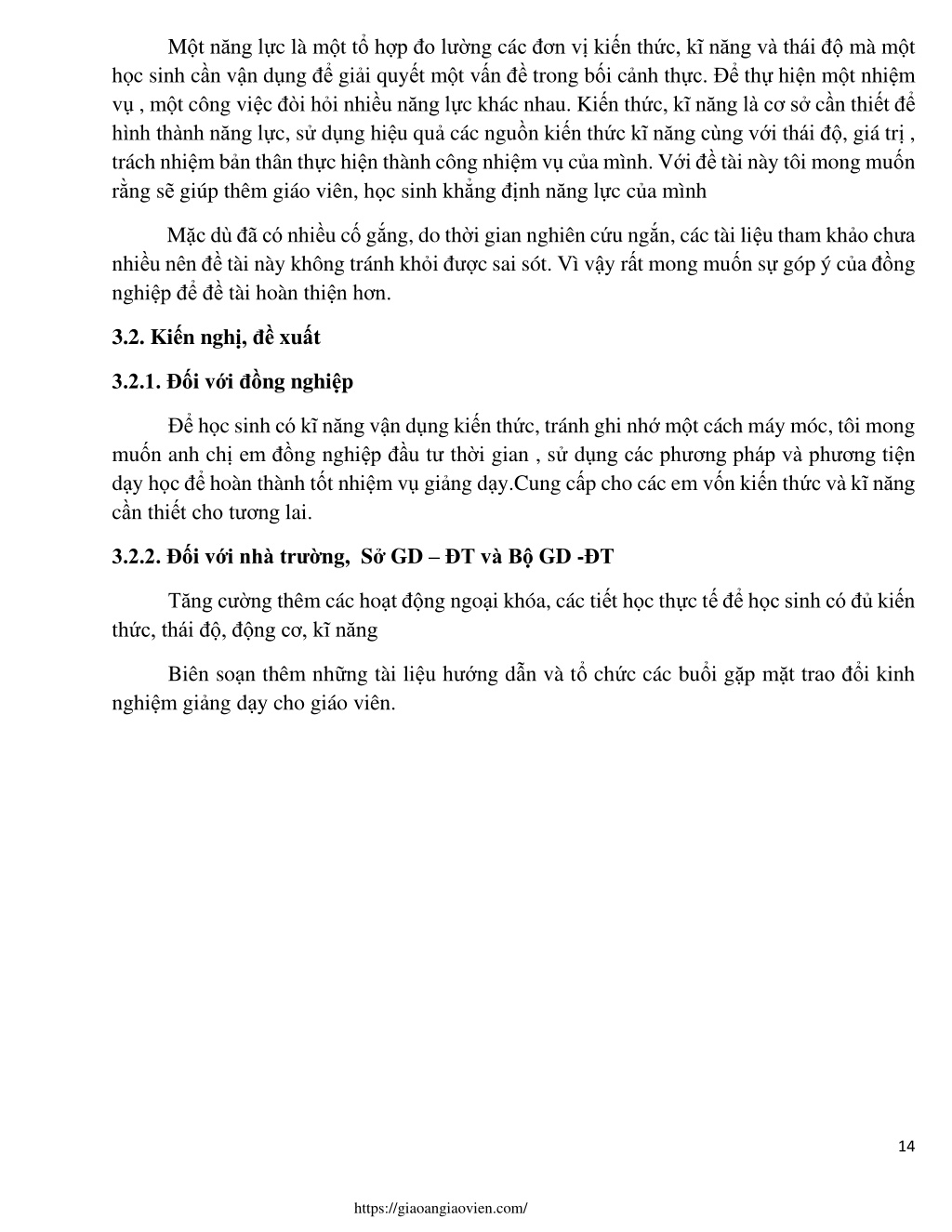 Một năng lực là một tổ hợp đo lường các đơn vị kiến thức, kĩ năng và thái độ mà một học sinh cần vận dụng để giải quyết một vấn đề trong bối cảnh thực. Để thự hiện một nhiệm vụ , một công việc đòi hỏi nhiều năng lực khác nhau. Kiến thức, kĩ năng là cơ sở cần thiết để hình thành năng lực, sử dụng hiệu quả các nguồn kiến thức kĩ năng cùng với thái độ, giá trị , trách nhiệm bản thân thực hiện thành công nhiệm vụ của mình. Với đề tài này tôi mong muốn rằng sẽ giúp thêm giáo viên, học sinh khẳng định năng lực của mình

Mặc dù đã có nhiều cố gắng, do thời gian nghiên cứu ngắn, các tài liệu tham khảo chưa nhiều nên đề tài này không tránh khỏi được sai sót. Vì vậy rất mong muốn sự góp ý của đồng nghiệp để đề tài hoàn thiện hơn.

3.2. Kiến nghị, đề xuất

3.2.1. Đối với đồng nghiệp

Để học sinh có kĩ năng vận dụng kiến thức, tránh ghi nhớ một cách máy móc, tôi mong muốn anh chị em đồng nghiệp đầu tư thời gian , sử dụng các phương pháp và phương tiện dạy học để hoàn thành tốt nhiệm vụ giảng dạy.Cung cấp cho các em vốn kiến thức và kĩ năng cần thiết cho tương lai.

3.2.2. Đối với nhà trường, Sở GD – ĐT và Bộ GD -ĐT

Tăng cường thêm các hoạt động ngoại khóa, các tiết học thực tế để học sinh có đủ kiến thức, thái độ, động cơ, kĩ năng

Biên soạn thêm những tài liệu hướng dẫn và tổ chức các buổi gặp mặt trao đổi kinh nghiệm giảng dạy cho giáo viên.

14

https://giaoangiaovien.com/